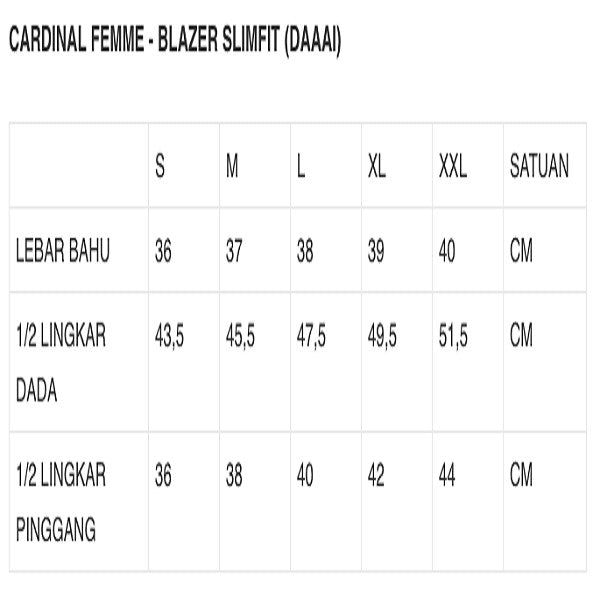 CARDINAL FEMME - BLAZER SLIMFIT (DAAAI)

|  | S | M | L | XL | XXL | SATUAN |
|---|---|---|---|---|---|---|
| LEBAR BAHU | 36 | 37 | 38 | 39 | 40 | CM |
| 1/2 LINGKAR DADA | 43,5 | 45,5 | 47,5 | 49,5 | 51,5 | CM |
| 1/2 LINGKAR PINGGANG | 36 | 38 | 40 | 42 | 44 | CM |